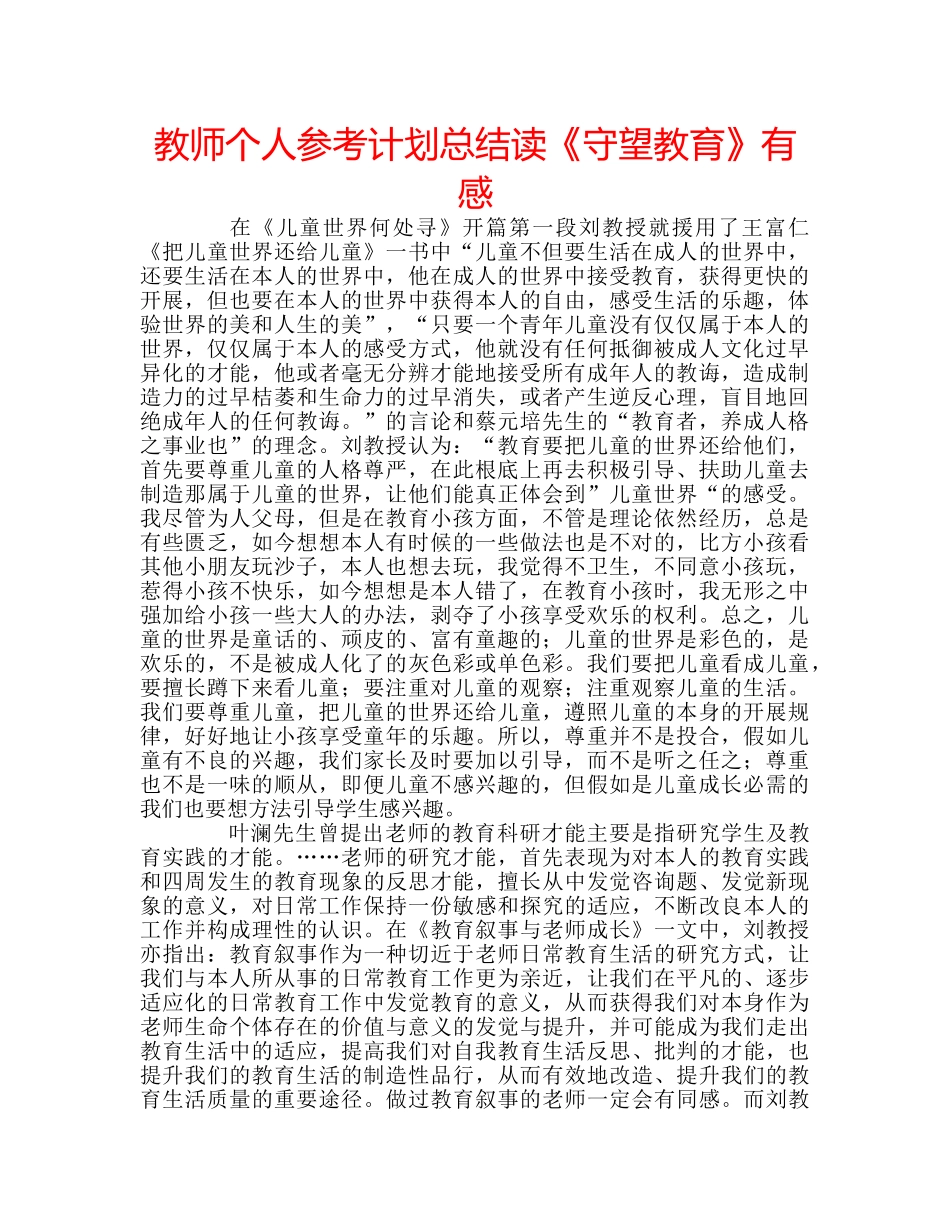 教师个人参考计划总结读《守望教育》有感

在《儿童世界何处寻》开篇第一段刘教授就援用了王富仁《把儿童世界还给儿童》一书中“儿童不但要生活在成人的世界中，还要生活在本人的世界中，他在成人的世界中接受教育，获得更快的开展，但也要在本人的世界中获得本人的自由，感受生活的乐趣，体验世界的美和人生的美”，“只要一个青年儿童没有仅仅属于本人的世界，仅仅属于本人的感受方式，他就没有任何抵御被成人文化过早异化的才能，他或者毫无分辨才能地接受所有成年人的教诲，造成制造力的过早枯萎和生命力的过早消失，或者产生逆反心理，盲目地回绝成年人的任何教诲。”的言论和蔡元培先生的“教育者，养成人格之事业也”的理念。刘教授认为：“教育要把儿童的世界还给他们，首先要尊重儿童的人格尊严，在此根底上再去积极引导、扶助儿童去制造那属于儿童的世界，让他们能真正体会到”儿童世界“的感受。我尽管为人父母，但是在教育小孩方面，不管是理论依然经历，总是有些匮乏，如今想想本人有时候的一些做法也是不对的，比方小孩看其他小朋友玩沙子，本人也想去玩，我觉得不卫生，不同意小孩玩，惹得小孩不快乐，如今想想是本人错了，在教育小孩时，我无形之中强加给小孩一些大人的办法，剥夺了小孩享受欢乐的权利。总之，儿童的世界是童话的、顽皮的、富有童趣的；儿童的世界是彩色的，是欢乐的，不是被成人化了的灰色彩或单色彩。我们要把儿童看成儿童，要擅长蹲下来看儿童；要注重对儿童的观察；注重观察儿童的生活。我们要尊重儿童，把儿童的世界还给儿童，遵照儿童的本身的开展规律，好好地让小孩享受童年的乐趣。所以，尊重并不是投合，假如儿童有不良的兴趣，我们家长及时要加以引导，而不是听之任之；尊重也不是一味的顺从，即便儿童不感兴趣的，但假如是儿童成长必需的我们也要想方法引导学生感兴趣。

叶澜先生曾提出老师的教育科研才能主要是指研究学生及教育实践的才能。……老师的研究才能，首先表现为对本人的教育实践和四周发生的教育现象的反思才能，擅长从中发觉咨询题、发觉新现象的意义，对日常工作保持一份敏感和探究的适应，不断改良本人的工作并构成理性的认识。在《教育叙事与老师成长》一文中，刘教授亦指出：教育叙事作为一种切近于老师日常教育生活的研究方式，让我们与本人所从事的日常教育工作更为亲近，让我们在平凡的、逐步适应化的日常教育工作中发觉教育的意义，从而获得我们对本身作为老师生命个体存在的价值与意义的发觉与提升，并可能成为我们走出教育生活中的适应，提高我们对自我教育生活反思、批判的才能，也提升我们的教育生活的制造性品行，从而有效地改造、提升我们的教育生活质量的重要途径。做过教育叙事的老师一定会有同感。而刘教